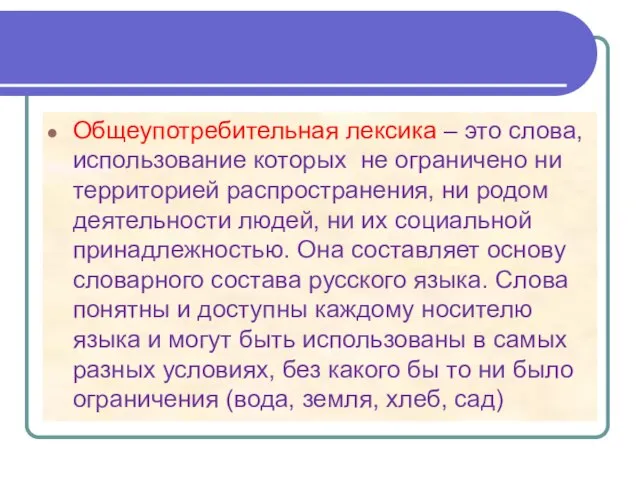 Общеупотребительная лексика – это слова, использование которых не ограничено ни территорией распространения, ни родом деятельности людей, ни их социальной принадлежностью. Она составляет основу словарного состава русского языка. Слова понятны и доступны каждому носителю языка и могут быть использованы в самых разных условиях, без какого бы то ни было ограничения (вода, земля, хлеб, сад)